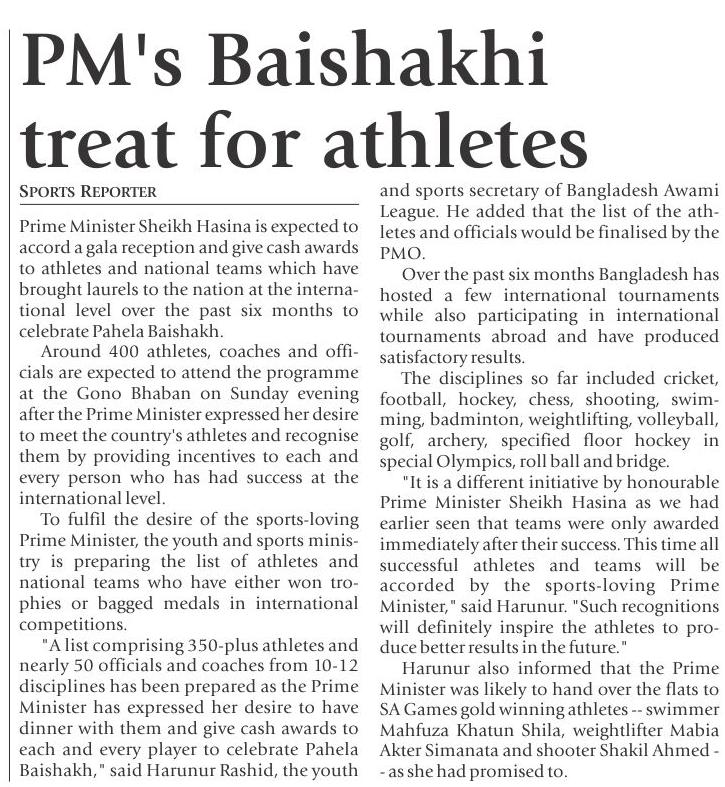 PM's Baishakhi treat for athletes

SPORTS REPORTER

Prime Minister Sheikh Hasina is expected to accord a gala reception and give cash awards to athletes and national teams which have brought laurels to the nation at the international level over the past six months to celebrate Pahela Baishakh.

Around 400 athletes, coaches and officials are expected to attend the programme at the Gono Bhaban on Sunday evening after the Prime Minister expressed her desire to meet the country's athletes and recognise them by providing incentives to each and every person who has had success at the international level.

To fulfil the desire of the sports-loving Prime Minister, the youth and sports ministry is preparing the list of athletes and national teams who have either won trophies or bagged medals in international competitions.

"A list comprising 350-plus athletes and nearly 50 officials and coaches from 10-12 disciplines has been prepared as the Prime Minister has expressed her desire to have dinner with them and give cash awards to each and every player to celebrate Pahela Baishakh," said Harunur Rashid, the youth and sports secretary of Bangladesh Awami League. He added that the list of the athletes and officials would be finalised by the PMO.

Over the past six months Bangladesh has hosted a few international tournaments while also participating in international tournaments abroad and have produced satisfactory results.

The disciplines so far included cricket, football, hockey, chess, shooting, swimming, badminton, weightlifting, volleyball, golf, archery, specified floor hockey in special Olympics, roll ball and bridge.

"It is a different initiative by honourable Prime Minister Sheikh Hasina as we had earlier seen that teams were only awarded immediately after their success. This time all successful athletes and teams will be accorded by the sports-loving Prime Minister," said Harunur. "Such recognitions will definitely inspire the athletes to produce better results in the future."

Harunur also informed that the Prime Minister was likely to hand over the flats to SA Games gold winning athletes -- swimmer Mahfuza Khatun Shila, weightlifter Mabia Akter Simanata and shooter Shakil Ahmed -- as she had promised to.